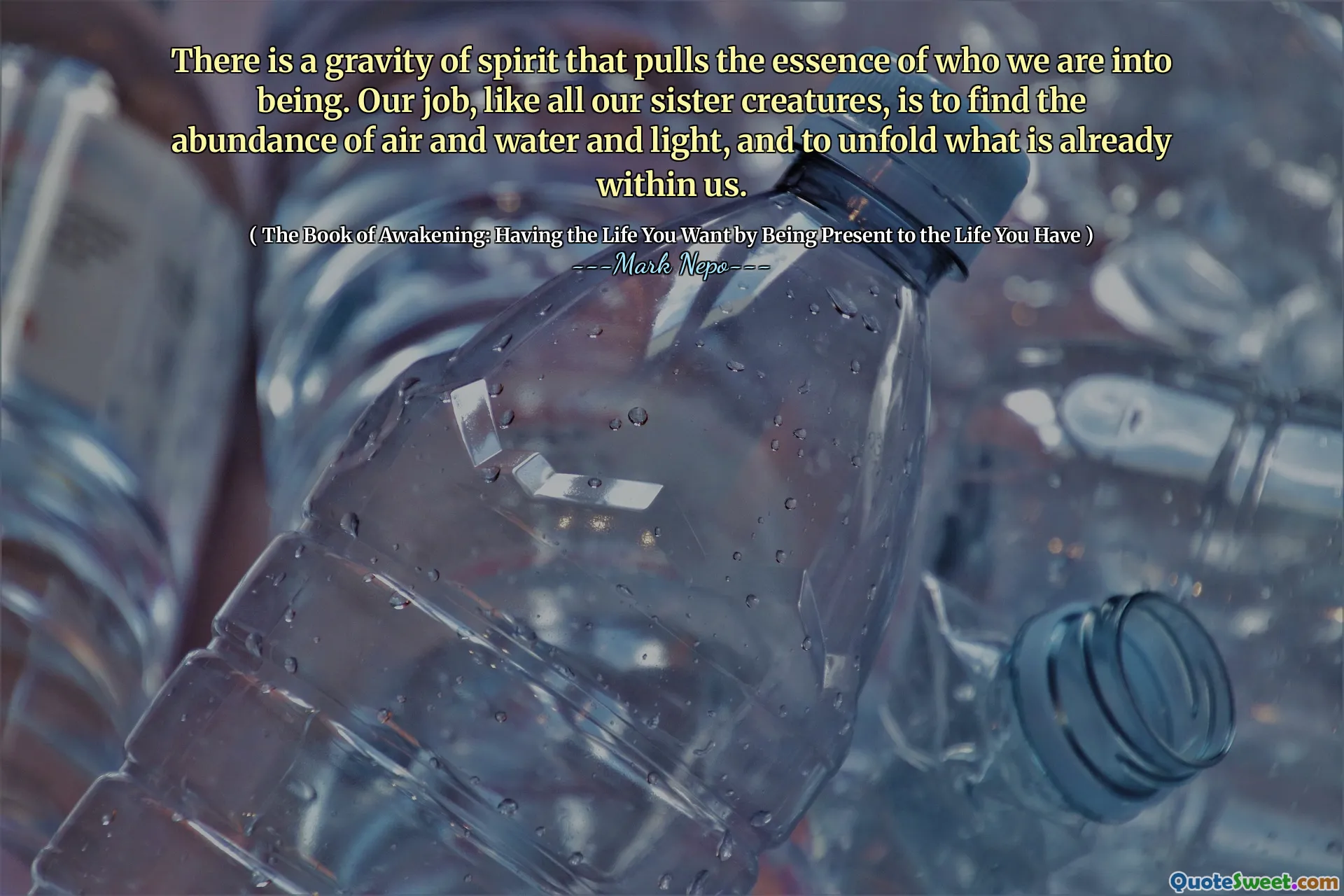 There is a gravity of spirit that pulls the essence of who we are into being. Our job, like all our sister creatures, is to find the abundance of air and water and light, and to unfold what is already within us.

( The Book of Awakening: Having the Life You Want by Being Present to the Life You Have )

---Mark Nepo---

QuoteSweet.com